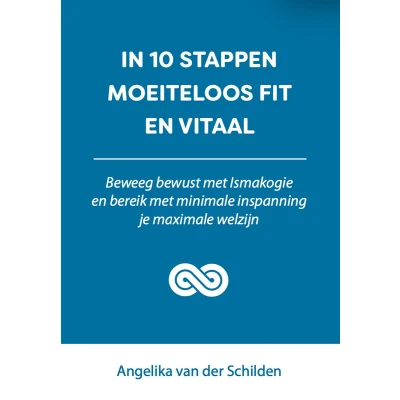 IN 10 STAPPEN MOEITELOOS FIT EN VITAAL

Beweeg bewust met Ismakogie en bereik met minimale inspanning je maximale welzijn

Angelika van der Schilden